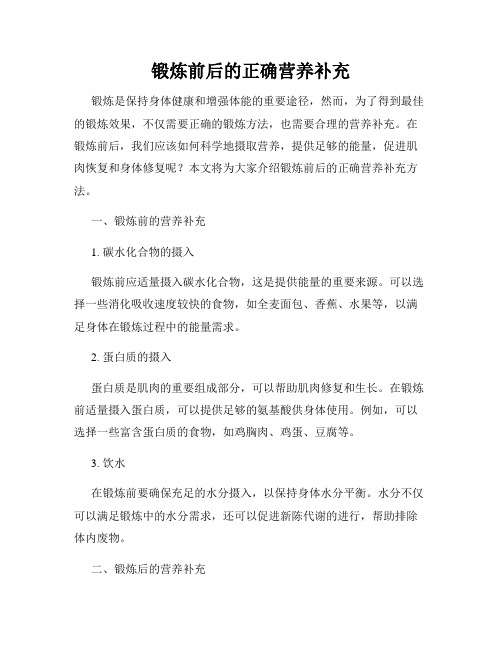 锻炼前后的正确营养补充

锻炼是保持身体健康和增强体能的重要途径，然而，为了得到最佳的锻炼效果，不仅需要正确的锻炼方法，也需要合理的营养补充。在锻炼前后，我们应该如何科学地摄取营养，提供足够的能量，促进肌肉恢复和身体修复呢？本文将为大家介绍锻炼前后的正确营养补充方法。

一、锻炼前的营养补充

1. 碳水化合物的摄入

锻炼前应适量摄入碳水化合物，这是提供能量的重要来源。可以选择一些消化吸收速度较快的食物，如全麦面包、香蕉、水果等，以满足身体在锻炼过程中的能量需求。

2. 蛋白质的摄入

蛋白质是肌肉的重要组成部分，可以帮助肌肉修复和生长。在锻炼前适量摄入蛋白质，可以提供足够的氨基酸供身体使用。例如，可以选择一些富含蛋白质的食物，如鸡胸肉、鸡蛋、豆腐等。

3. 饮水

在锻炼前要确保充足的水分摄入，以保持身体水分平衡。水分不仅可以满足锻炼中的水分需求，还可以促进新陈代谢的进行，帮助排除体内废物。

二、锻炼后的营养补充